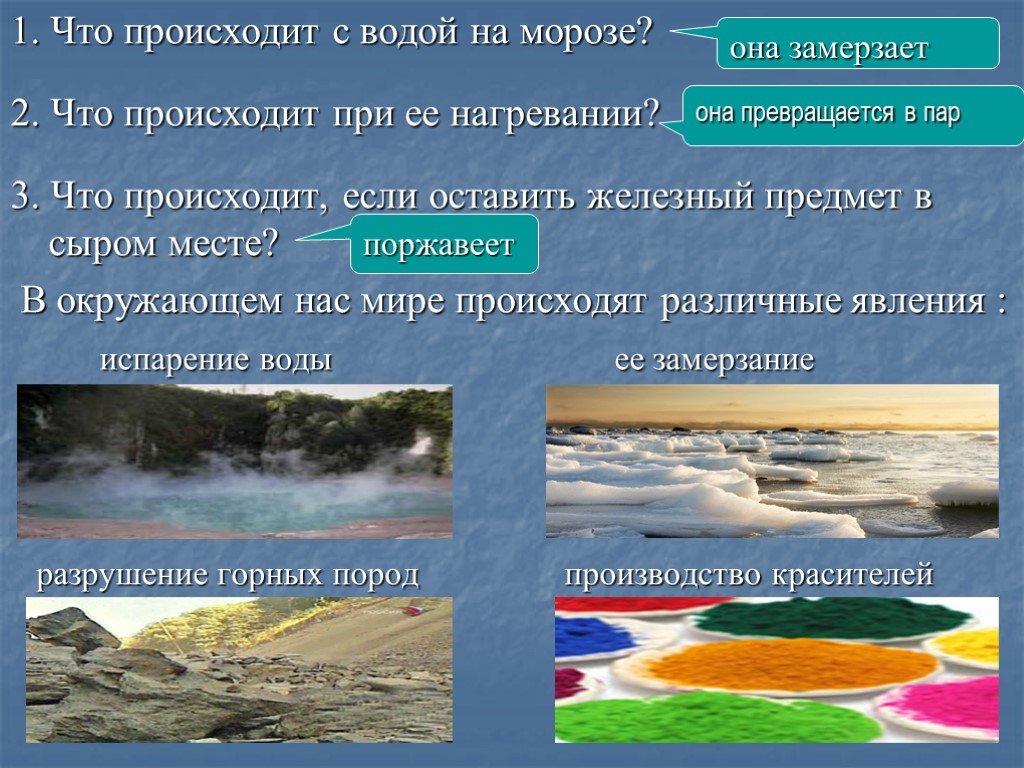 1. Что происходит с водой на морозе?

она замерзает

2. Что происходит при ее нагревании?

она превращается в пар

3. Что происходит, если оставить железный предмет в сыром месте?

поржавеет

В окружающем нас мире происходят различные явления :

испарение воды

ее замерзание

разрушение горных пород

производство красителей